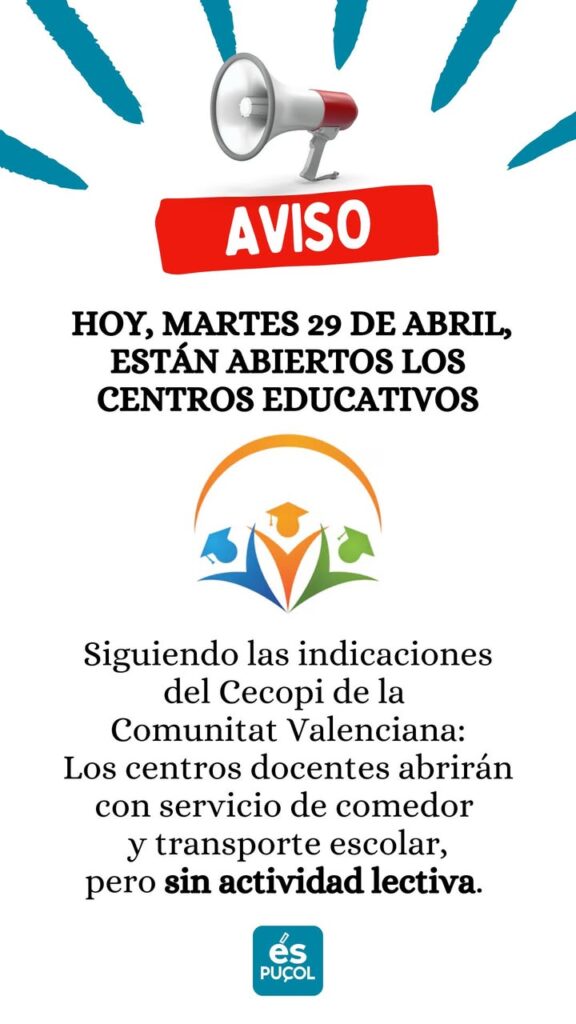 AVISO

HOY, MARTES 29 DE ABRIL, ESTÁN ABIERTOS LOS CENTROS EDUCATIVOS

Siguiendo las indicaciones del Cecopi de la Comunitat Valenciana: Los centros docentes abrirán con servicio de comedor y transporte escolar, pero sin actividad lectiva.

és
PUÇOL